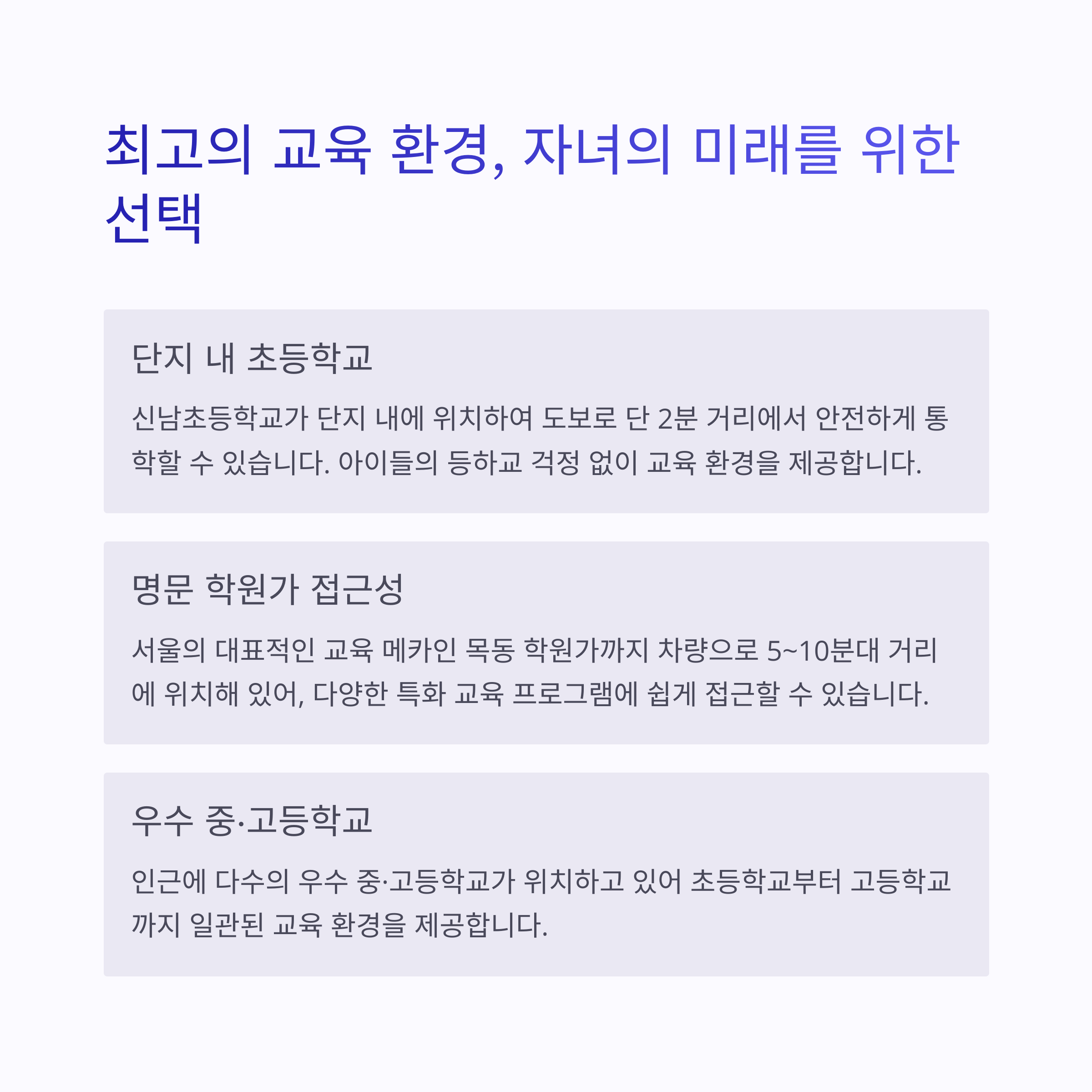 최고의 교육 환경, 자녀의 미래를 위한 선택

단지 내 초등학교

신남초등학교가 단지 내에 위치하여 도보로 단 2분 거리에서 안전하게 통학할 수 있습니다. 아이들의 등하교 걱정 없이 교육 환경을 제공합니다.

명문 학원가 접근성

서울의 대표적인 교육 메카인 목동 학원가까지 차량으로 5~10분대 거리에 위치해 있어, 다양한 특화 교육 프로그램에 쉽게 접근할 수 있습니다.

우수 중·고등학교

인근에 다수의 우수 중·고등학교가 위치하고 있어 초등학교부터 고등학교까지 일관된 교육 환경을 제공합니다.